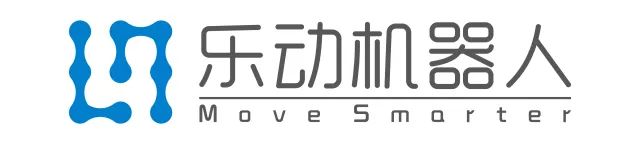 乐动机器人

Move Smarter